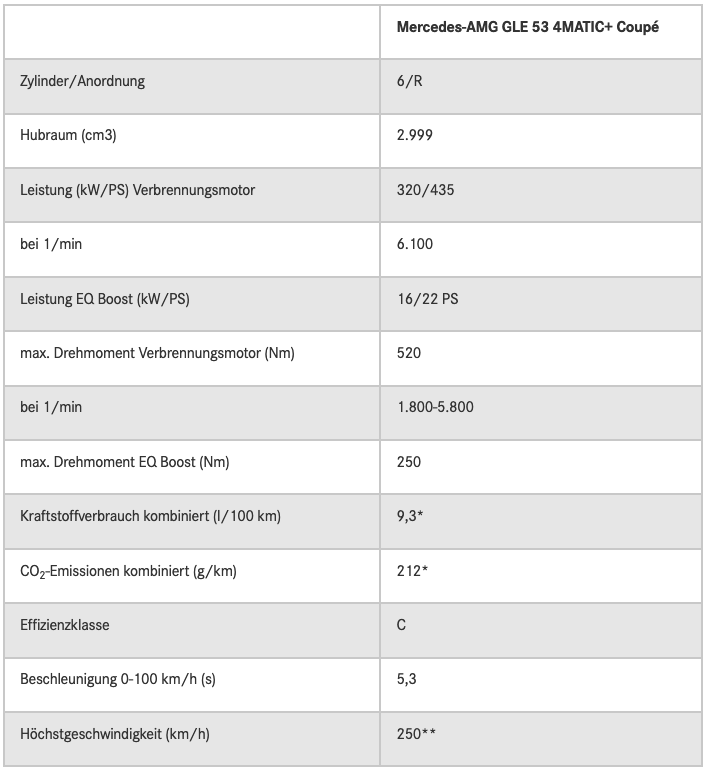 | | Mercedes-AMG GLE 53 4MATIC+ Coupé |
|---|---|
| Zylinder/Anordnung | 6/R |
| Hubraum (cm3) | 2.999 |
| Leistung (kW/PS) Verbrennungsmotor | 320/435 |
| bei 1/min | 6.100 |
| Leistung EQ Boost (kW/PS) | 16/22 PS |
| max. Drehmoment Verbrennungsmotor (Nm) | 520 |
| bei 1/min | 1.800-5.800 |
| max. Drehmoment EQ Boost (Nm) | 250 |
| Kraftstoffverbrauch kombiniert (l/100 km) | 9,3* |
| $CO_2$-Emissionen kombiniert (g/km) | 212* |
| Effizienzklasse | C |
| Beschleunigung 0-100 km/h (s) | 5,3 |
| Höchstgeschwindigkeit (km/h) | 250** |